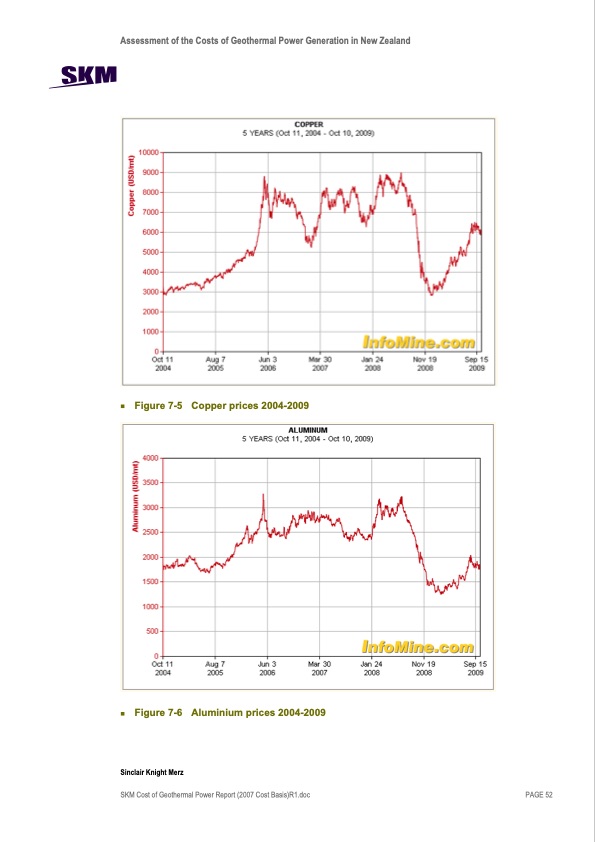 Assessment of the Costs of Geothermal Power Generation in New Zealand

SKM

COPPER
5 YEARS (Oct 11, 2004 - Oct 10, 2009)

Copper (USD/mt)

10000
9000
8000
7000
6000
5000
4000
3000
2000
1000
0

InfoMine.com

Oct 11 2004
Aug 7 2005
Jun 3 2006
Mar 30 2007
Jan 24 2008
Nov 19 2008
Sep 15 2009

Figure 7-5 Copper prices 2004-2009

ALUMINUM
5 YEARS (Oct 11, 2004 - Oct 10, 2009)

Aluminum (USD/mt)

4000
3500
3000
2500
2000
1500
1000
500
0

InfoMine.com

Oct 11 2004
Aug 7 2005
Jun 3 2006
Mar 30 2007
Jan 24 2008
Nov 19 2008
Sep 15 2009

Figure 7-6 Aluminium prices 2004-2009

Sinclair Knight Merz

SKM Cost of Geothermal Power Report (2007 Cost Basis)R1.doc

PAGE 52